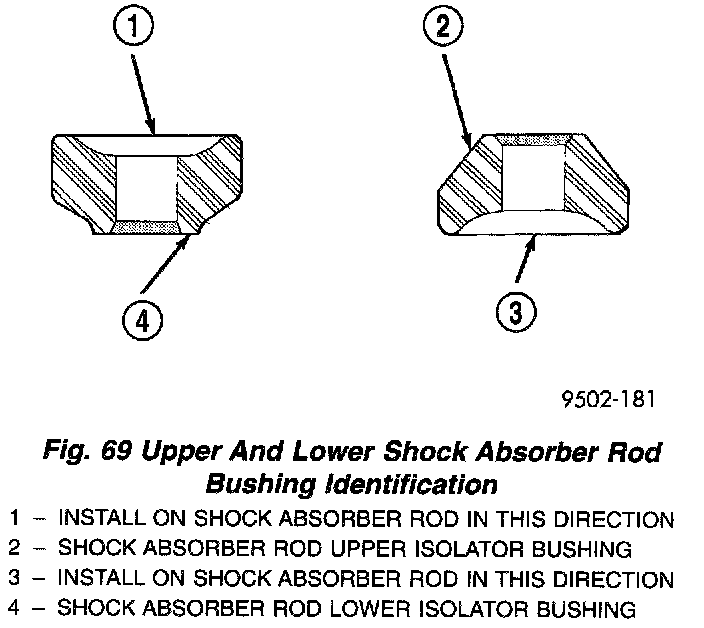 1

2

4

3

9502-181

Fig. 69 Upper And Lower Shock Absorber Rod Bushing Identification

1 – INSTALL ON SHOCK ABSORBER ROD IN THIS DIRECTION
2 – SHOCK ABSORBER ROD UPPER ISOLATOR BUSHING
3 – INSTALL ON SHOCK ABSORBER ROD IN THIS DIRECTION
4 – SHOCK ABSORBER ROD LOWER ISOLATOR BUSHING